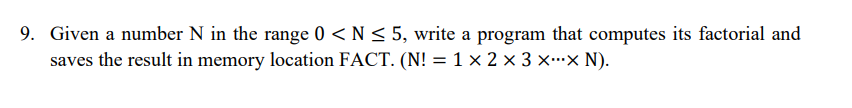 9. Given a number N in the range $0 < N \leq 5$, write a program that computes its factorial and saves the result in memory location FACT. ($N! = 1 \times 2 \times 3 \times \cdots \times N$).